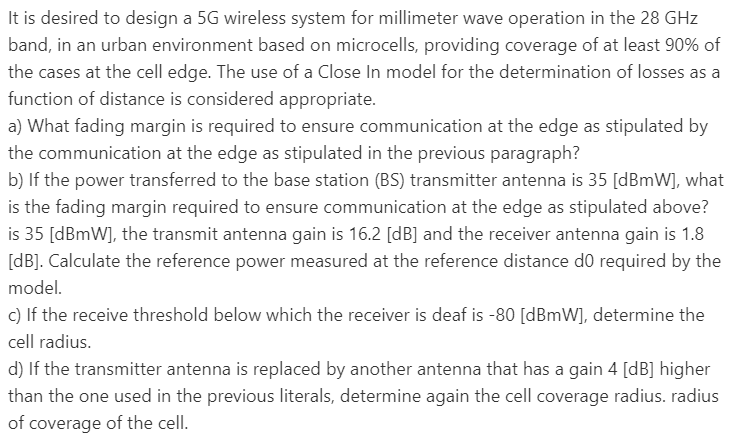 It is desired to design a 5G wireless system for millimeter wave operation in the 28 GHz band, in an urban environment based on microcells, providing coverage of at least 90% of the cases at the cell edge. The use of a Close In model for the determination of losses as a function of distance is considered appropriate.
a) What fading margin is required to ensure communication at the edge as stipulated by the communication at the edge as stipulated in the previous paragraph?
b) If the power transferred to the base station (BS) transmitter antenna is 35 [dBmW], what is the fading margin required to ensure communication at the edge as stipulated above? is 35 [dBmW], the transmit antenna gain is 16.2 [dB] and the receiver antenna gain is 1.8 [dB]. Calculate the reference power measured at the reference distance d0 required by the model.
c) If the receive threshold below which the receiver is deaf is -80 [dBmW], determine the cell radius.
d) If the transmitter antenna is replaced by another antenna that has a gain 4 [dB] higher than the one used in the previous literals, determine again the cell coverage radius. radius of coverage of the cell.